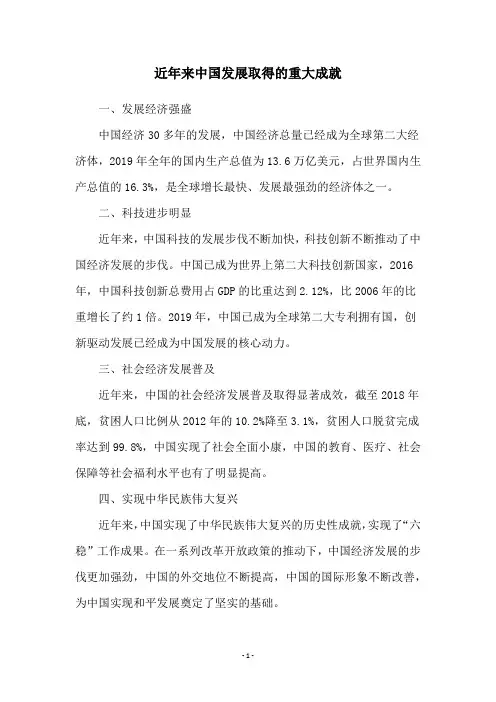 近年来中国发展取得的重大成就

一、发展经济强盛

中国经济 30 多年的发展，中国经济总量已经成为全球第二大经济体，2019 年全年的国内生产总值为 13.6 万亿美元，占世界国内生产总值的 16.3%，是全球增长最快、发展最强劲的经济体之一。

二、科技进步明显

近年来，中国科技的发展步伐不断加快，科技创新不断推动了中国经济发展的步伐。中国已成为世界上第二大科技创新国家，2016 年，中国科技创新总费用占 GDP 的比重达到 2.12%，比 2006 年的比重增长了约 1 倍。2019 年，中国已成为全球第二大专利拥有国，创新驱动发展已经成为中国发展的核心动力。

三、社会经济发展普及

近年来，中国的社会经济发展普及取得显著成效，截至 2018 年底，贫困人口比例从 2012 年的 10.2%降至 3.1%，贫困人口脱贫完成率达到 99.8%，中国实现了社会全面小康，中国的教育、医疗、社会保障等社会福利水平也有了明显提高。

四、实现中华民族伟大复兴

近年来，中国实现了中华民族伟大复兴的历史性成就，实现了“六稳”工作成果。在一系列改革开放政策的推动下，中国经济发展的步伐更加强劲，中国的外交地位不断提高，中国的国际形象不断改善，为中国实现和平发展奠定了坚实的基础。

- 1 -